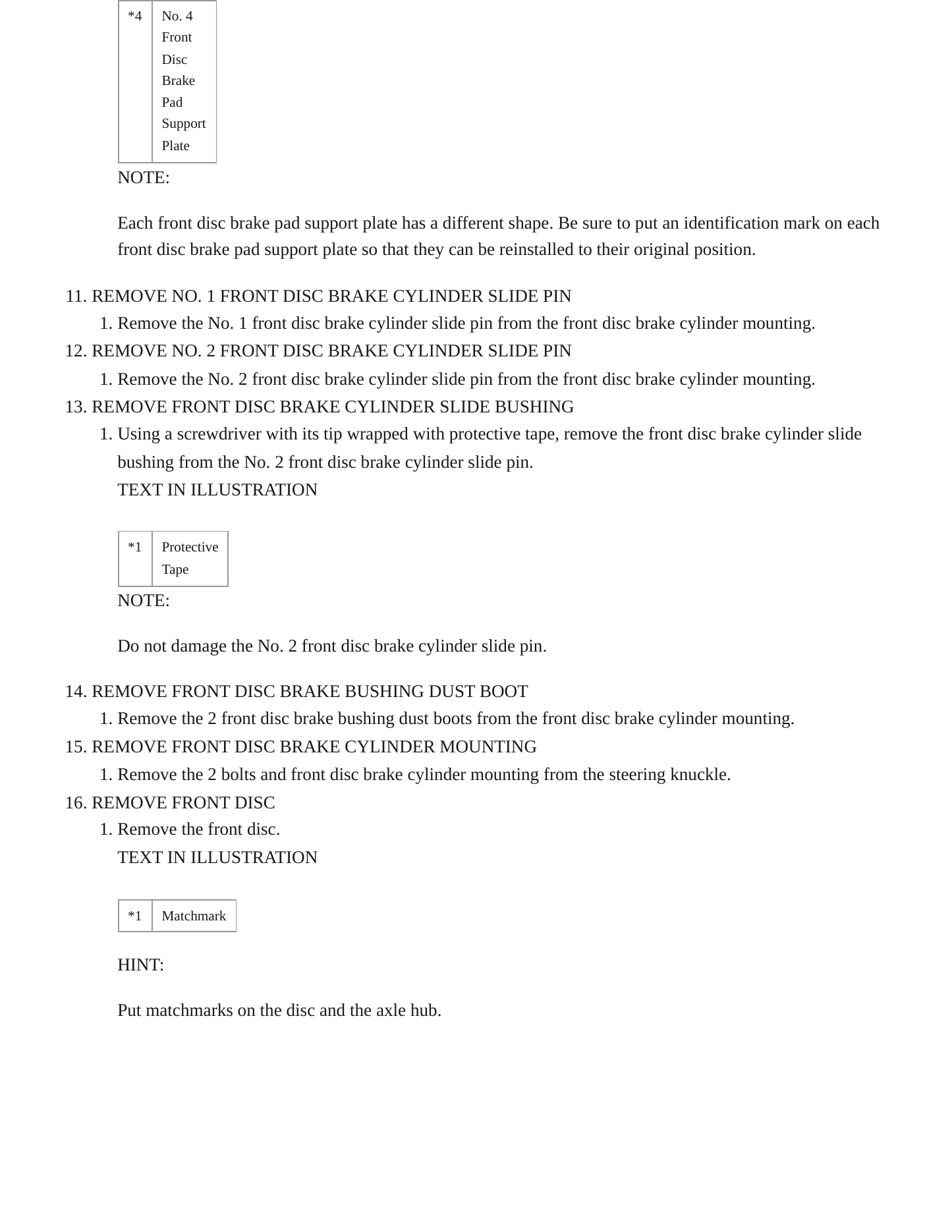 | *4 | No. 4 Front Disc Brake Pad Support Plate |
|---|---|

NOTE:

Each front disc brake pad support plate has a different shape. Be sure to put an identification mark on each front disc brake pad support plate so that they can be reinstalled to their original position.

11. REMOVE NO. 1 FRONT DISC BRAKE CYLINDER SLIDE PIN
1. Remove the No. 1 front disc brake cylinder slide pin from the front disc brake cylinder mounting.
12. REMOVE NO. 2 FRONT DISC BRAKE CYLINDER SLIDE PIN
1. Remove the No. 2 front disc brake cylinder slide pin from the front disc brake cylinder mounting.
13. REMOVE FRONT DISC BRAKE CYLINDER SLIDE BUSHING
1. Using a screwdriver with its tip wrapped with protective tape, remove the front disc brake cylinder slide bushing from the No. 2 front disc brake cylinder slide pin.

TEXT IN ILLUSTRATION

| *1 | Protective Tape |
|---|---|

NOTE:

Do not damage the No. 2 front disc brake cylinder slide pin.

14. REMOVE FRONT DISC BRAKE BUSHING DUST BOOT
1. Remove the 2 front disc brake bushing dust boots from the front disc brake cylinder mounting.
15. REMOVE FRONT DISC BRAKE CYLINDER MOUNTING
1. Remove the 2 bolts and front disc brake cylinder mounting from the steering knuckle.
16. REMOVE FRONT DISC
1. Remove the front disc.

TEXT IN ILLUSTRATION

| *1 | Matchmark |
|---|---|

HINT:

Put matchmarks on the disc and the axle hub.